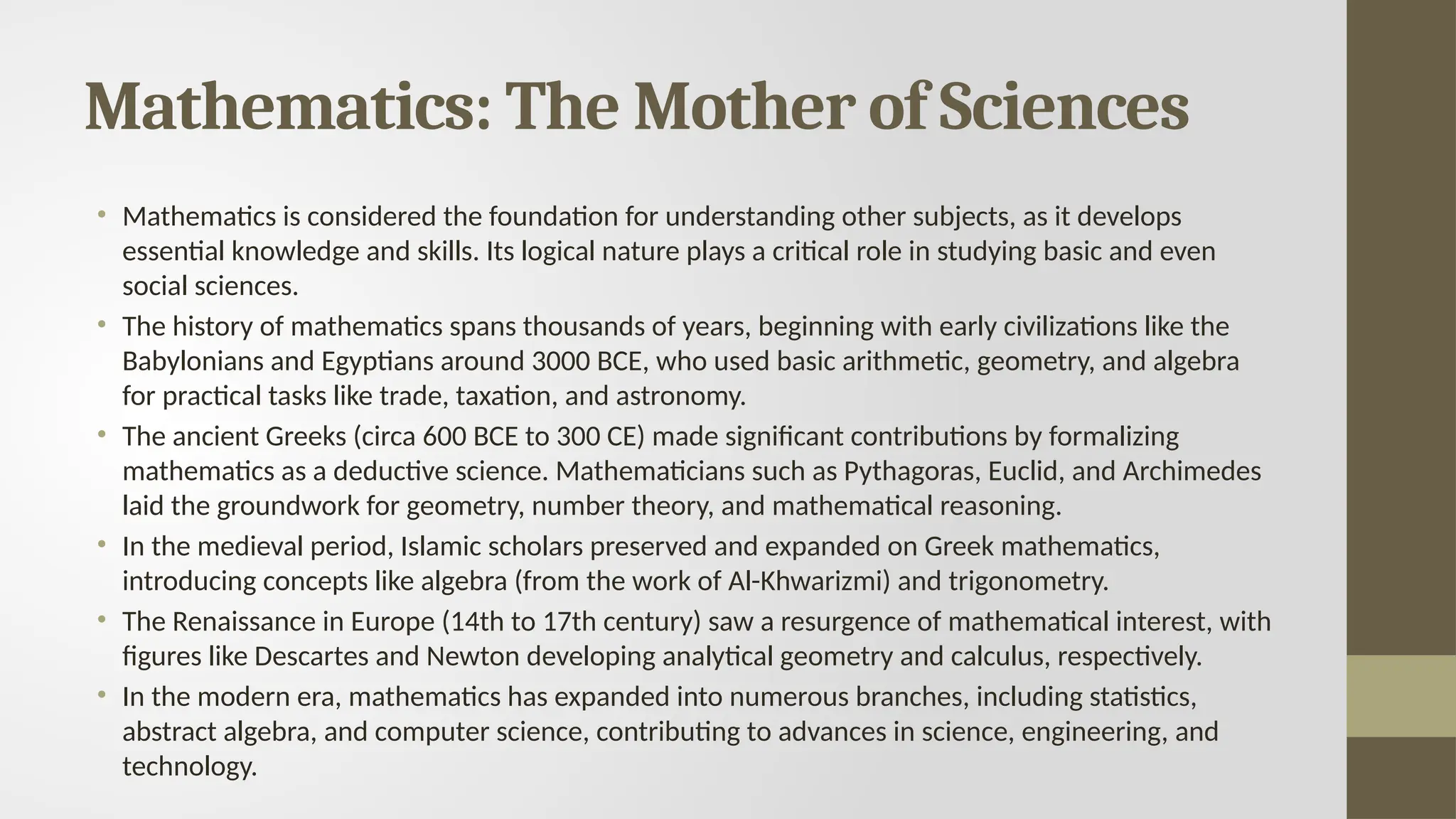 Mathematics: The Mother of Sciences

• Mathematics is considered the foundation for understanding other subjects, as it develops essential knowledge and skills. Its logical nature plays a critical role in studying basic and even social sciences.
• The history of mathematics spans thousands of years, beginning with early civilizations like the Babylonians and Egyptians around 3000 BCE, who used basic arithmetic, geometry, and algebra for practical tasks like trade, taxation, and astronomy.
• The ancient Greeks (circa 600 BCE to 300 CE) made significant contributions by formalizing mathematics as a deductive science. Mathematicians such as Pythagoras, Euclid, and Archimedes laid the groundwork for geometry, number theory, and mathematical reasoning.
• In the medieval period, Islamic scholars preserved and expanded on Greek mathematics, introducing concepts like algebra (from the work of Al-Khwarizmi) and trigonometry.
• The Renaissance in Europe (14th to 17th century) saw a resurgence of mathematical interest, with figures like Descartes and Newton developing analytical geometry and calculus, respectively.
• In the modern era, mathematics has expanded into numerous branches, including statistics, abstract algebra, and computer science, contributing to advances in science, engineering, and technology.